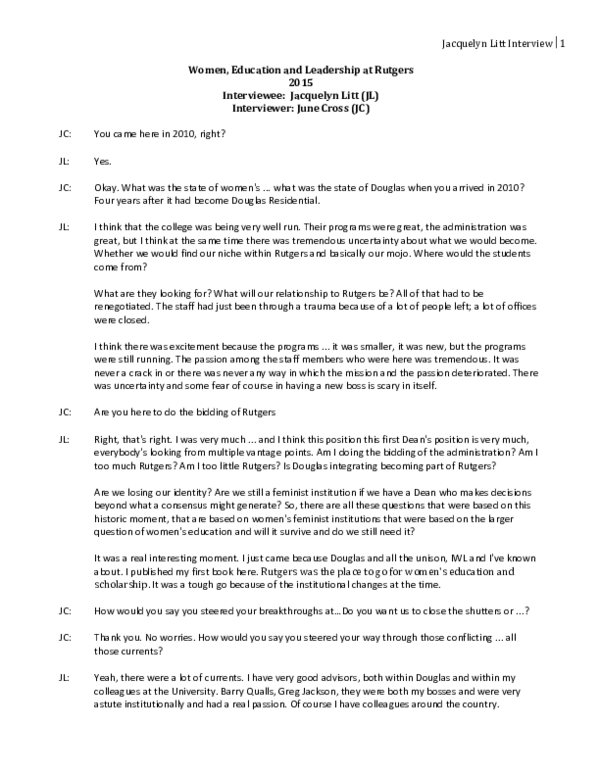 Jacquelyn Litt Interview | 1

Women, Education and Leadership at Rutgers
2015
Interviewee: Jacquelyn Litt (JL)
Interviewer: June Cross (JC)

JC: You came here in 2010, right?

JL: Yes.

JC: Okay. What was the state of women's ... what was the state of Douglas when you arrived in 2010? Four years after it had become Douglas Residential.

JL: I think that the college was being very well run. Their programs were great, the administration was great, but I think at the same time there was tremendous uncertainty about what we would become. Whether we would find our niche within Rutgers and basically our mojo. Where would the students come from?

What are they looking for? What will our relationship to Rutgers be? All of that had to be renegotiated. The staff had just been through a trauma because of a lot of people left; a lot of offices were closed.

I think there was excitement because the programs ... it was smaller, it was new, but the programs were still running. The passion among the staff members who were here was tremendous. It was never a crack in or there was never any way in which the mission and the passion deteriorated. There was uncertainty and some fear of course in having a new boss is scary in itself.

JC: Are you here to do the bidding of Rutgers

JL: Right, that's right. I was very much ... and I think this position this first Dean's position is very much, everybody's looking from multiple vantage points. Am I doing the bidding of the administration? Am I too much Rutgers? Am I too little Rutgers? Is Douglas integrating becoming part of Rutgers?

Are we losing our identity? Are we still a feminist institution if we have a Dean who makes decisions beyond what a consensus might generate? So, there are all these questions that were based on this historic moment, that are based on women's feminist institutions that were based on the larger question of women's education and will it survive and do we still need it?

It was a real interesting moment. I just came because Douglas and all the unison, IWL and I've known about. I published my first book here. Rutgers was the place to go for women's education and scholarship. It was a tough go because of the institutional changes at the time.

JC: How would you say you steered your breakthroughs at...Do you want us to close the shutters or ...?

JC: Thank you. No worries. How would you say you steered your way through those conflicting ... all those currents?

JL: Yeah, there were a lot of currents. I have very good advisors, both within Douglas and within my colleagues at the University. Barry Qualls, Greg Jackson, they were both my bosses and were very astute institutionally and had a real passion. Of course I have colleagues around the country.